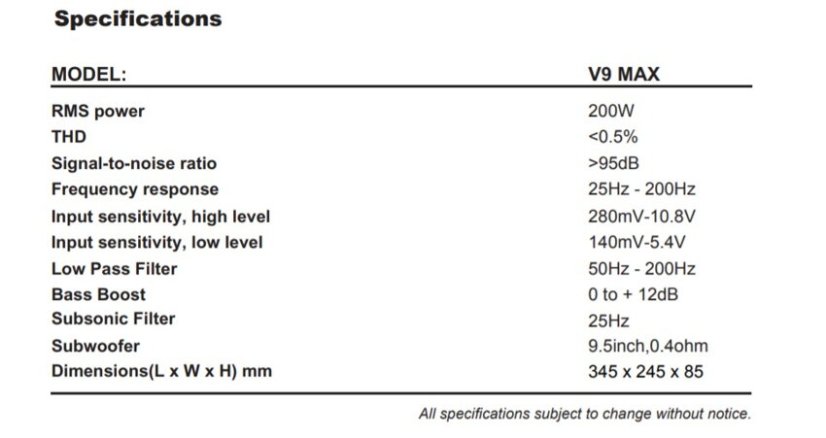 Specifications

| MODEL: | V9 MAX |
|---|---|
| RMS power | 200W |
| THD | <0.5% |
| Signal-to-noise ratio | >95dB |
| Frequency response | 25Hz - 200Hz |
| Input sensitivity, high level | 280mV-10.8V |
| Input sensitivity, low level | 140mV-5.4V |
| Low Pass Filter | 50Hz - 200Hz |
| Bass Boost | 0 to + 12dB |
| Subsonic Filter | 25Hz |
| Subwoofer | 9.5inch,0.4ohm |
| Dimensions(L x W x H) mm | 345 x 245 x 85 |

All specifications subject to change without notice.